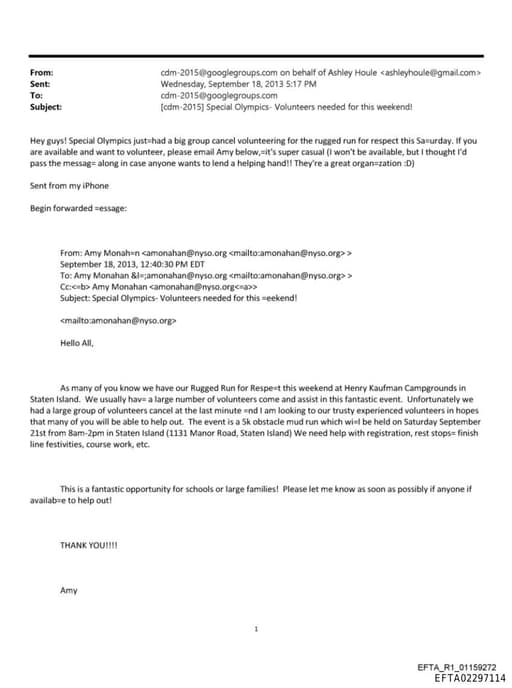 From: cdm-2015@googlegroups.com on behalf of Ashley Houle <ashleyhoule@gmail.com>
Sent: Wednesday, September 18, 2013 5:17 PM
To: cdm-2015@googlegroups.com
Subject: [cdm-2015] Special Olympics- Volunteers needed for this weekend!

Hey guys! Special Olympics just=had a big group cancel volunteering for the rugged run for respect this Sa=urday. If you are available and want to volunteer, please email Amy below,=it's super casual (I won't be available, but I thought I'd pass the messag= along in case anyone wants to lend a helping hand!! They're a great organ=zation :D)

Sent from my iPhone

Begin forwarded =essage:

From: Amy Monah=n <amonahan@nyso.org <mailto:amonahan@nyso.org> >
September 18, 2013, 12:40:30 PM EDT
To: Amy Monahan &l=;amonahan@nyso.org <mailto:amonahan@nyso.org> >
Cc:<=b> Amy Monahan <amonahan@nyso.org<=a>>
Subject: Special Olympics- Volunteers needed for this =eekend!

<mailto:amonahan@nyso.org>

Hello All,

As many of you know we have our Rugged Run for Respe=t this weekend at Henry Kaufman Campgrounds in Staten Island. We usually hav= a large number of volunteers come and assist in this fantastic event. Unfortunately we had a large group of volunteers cancel at the last minute =nd I am looking to our trusty experienced volunteers in hopes that many of you will be able to help out. The event is a 5k obstacle mud run which wi=l be held on Saturday September 21st from 8am-2pm in Staten Island (1131 Manor Road, Staten Island) We need help with registration, rest stops= finish line festivities, course work, etc.

This is a fantastic opportunity for schools or large families! Please let me know as soon as possibly if anyone if availab=e to help out!

THANK YOU!!!!

Amy

1

EFTA_R1_01159272
EFTA02297114